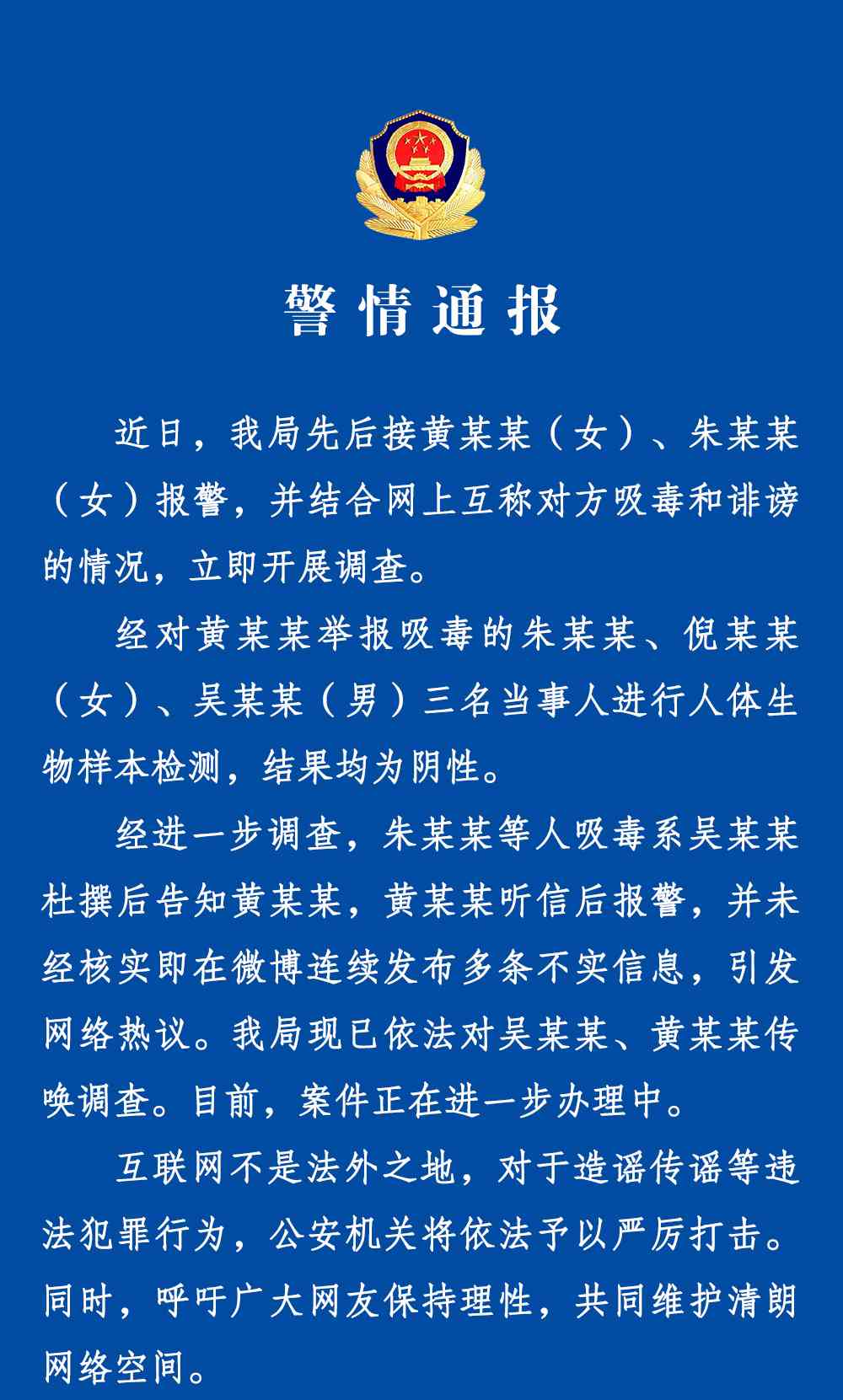 警情通报

近日，我局先后接黄某某（女）、朱某某（女）报警，并结合网上互称对方吸毒和诽谤的情况，立即开展调查。

经对黄某某举报吸毒的朱某某、倪某某（女）、吴某某（男）三名当事人进行人体生物样本检测，结果均为阴性。

经进一步调查，朱某某等人吸毒系吴某某杜撰后告知黄某某，黄某某听信后报警，并未经核实即在微博连续发布多条不实信息，引发网络热议。我局现已依法对吴某某、黄某某传唤调查。目前，案件正在进一步办理中。

互联网不是法外之地，对于造谣传谣等违法犯罪行为，公安机关将依法予以严厉打击。同时，呼吁广大网友保持理性，共同维护清朗网络空间。